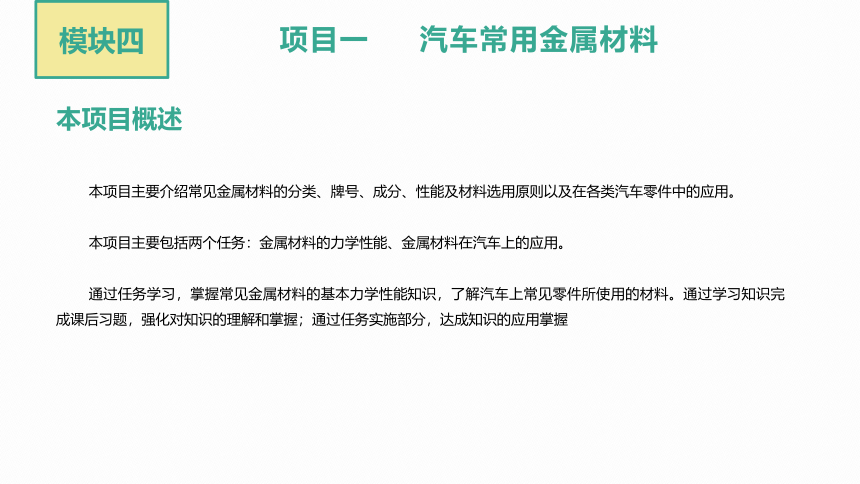 模块四

项目一　　汽车常用金属材料

本项目概述

本项目主要介绍常见金属材料的分类、牌号、成分、性能及材料选用原则以及在各类汽车零件中的应用。

本项目主要包括两个任务：金属材料的力学性能、金属材料在汽车上的应用。

通过任务学习，掌握常见金属材料的基本力学性能知识，了解汽车上常见零件所使用的材料。通过学习知识完成课后习题，强化对知识的理解和掌握；通过任务实施部分，达成知识的应用掌握